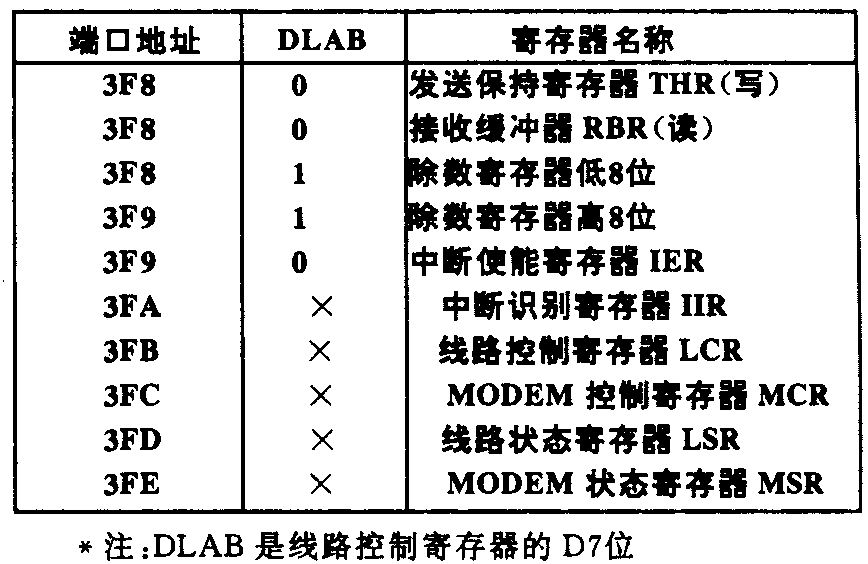 | 端口地址 | DLAB | 寄存器名称 |
|---|---|---|
| 3F8 | 0 | 发送保持寄存器 THR(写) |
| 3F8 | 0 | 接收缓冲器 RBR(读) |
| 3F8 | 1 | 除数寄存器低8位 |
| 3F9 | 1 | 除数寄存器高8位 |
| 3F9 | 0 | 中断使能寄存器 IER |
| 3FA | × | 中断识别寄存器 IIR |
| 3FB | × | 线路控制寄存器 LCR |
| 3FC | × | MODEM 控制寄存器 MCR |
| 3FD | × | 线路状态寄存器 LSR |
| 3FE | × | MODEM 状态寄存器 MSR |

* 注:DLAB 是线路控制寄存器的 D7位